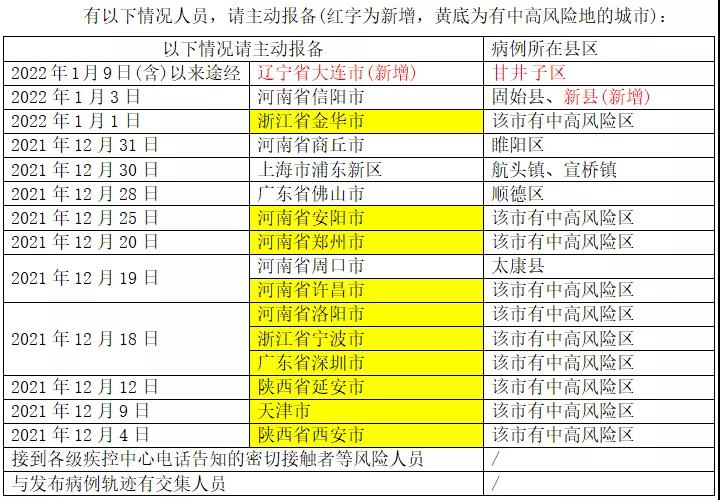 有以下情况人员，请主动报备(红字为新增，黄底为有中高风险地的城市)：

| 以下情况请主动报备 | | 病例所在县区 |
|---|---|---|
| 2022年1月9日(含)以来途经 | 辽宁省大连市(新增) | 甘井子区 |
| 2022年1月3日 | 河南省信阳市 | 固始县、新县(新增) |
| 2022年1月1日 | 浙江省金华市 | 该市有中高风险区 |
| 2021年12月31日 | 河南省商丘市 | 睢阳区 |
| 2021年12月30日 | 上海市浦东新区 | 航头镇、宣桥镇 |
| 2021年12月28日 | 广东省佛山市 | 顺德区 |
| 2021年12月25日 | 河南省安阳市 | 该市有中高风险区 |
| 2021年12月20日 | 河南省郑州市 | 该市有中高风险区 |
| 2021年12月19日 | 河南省周口市 | 太康县 |
| | 河南省许昌市 | 该市有中高风险区 |
| 2021年12月18日 | 河南省洛阳市 | 该市有中高风险区 |
| | 浙江省宁波市 | 该市有中高风险区 |
| | 广东省深圳市 | 该市有中高风险区 |
| 2021年12月12日 | 陕西省延安市 | 该市有中高风险区 |
| 2021年12月9日 | 天津市 | 该市有中高风险区 |
| 2021年12月4日 | 陕西省西安市 | 该市有中高风险区 |
| 接到各级疾控中心电话告知的密切接触者等风险人员 | | / |
| 与发布病例轨迹有交集人员 | | / |